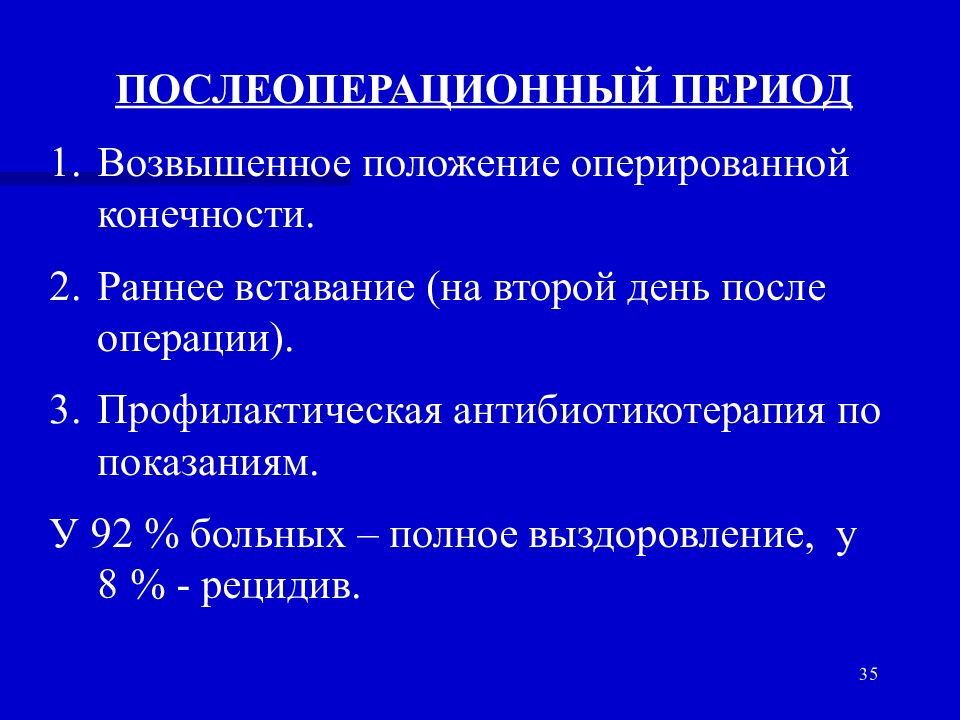 ПОСЛЕОПЕРАЦИОННЫЙ ПЕРИОД

1. Возвышенное положение оперированной конечности.

2. Раннее вставание (на второй день после операции).

3. Профилактическая антибиотикотерапия по показаниям.

У 92 % больных – полное выздоровление, у 8 % - рецидив.

35